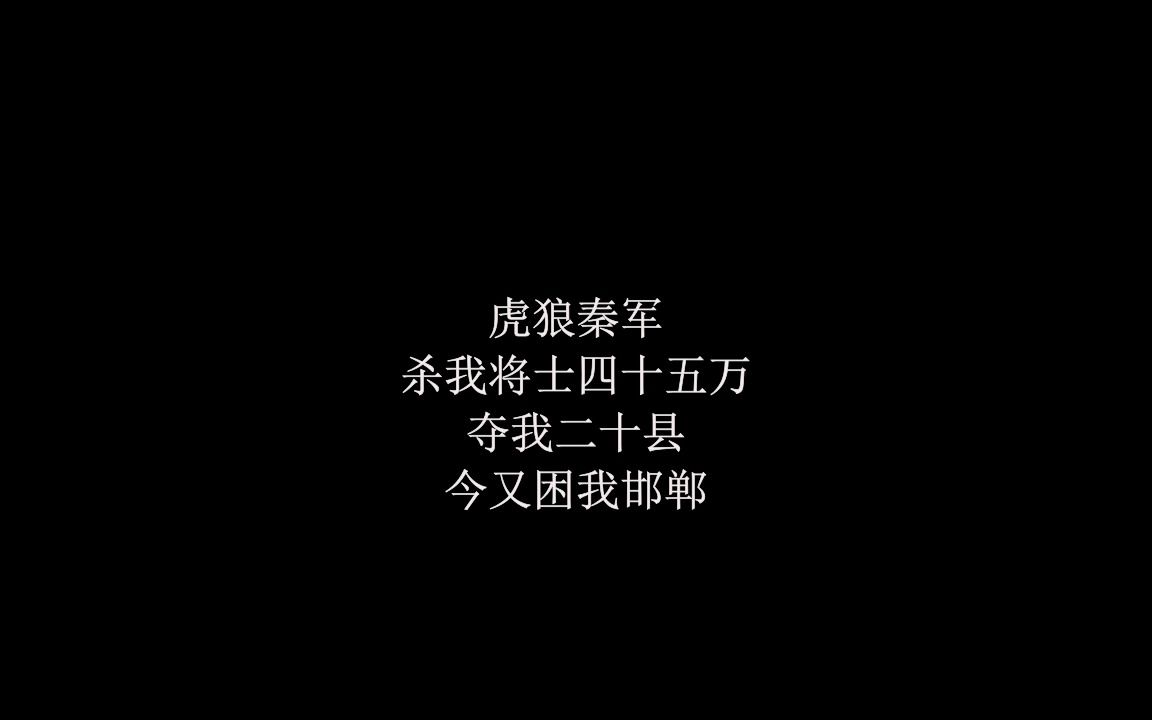 虎狼秦军
杀我将士四十五万
夺我二十县
今又困我邯郸